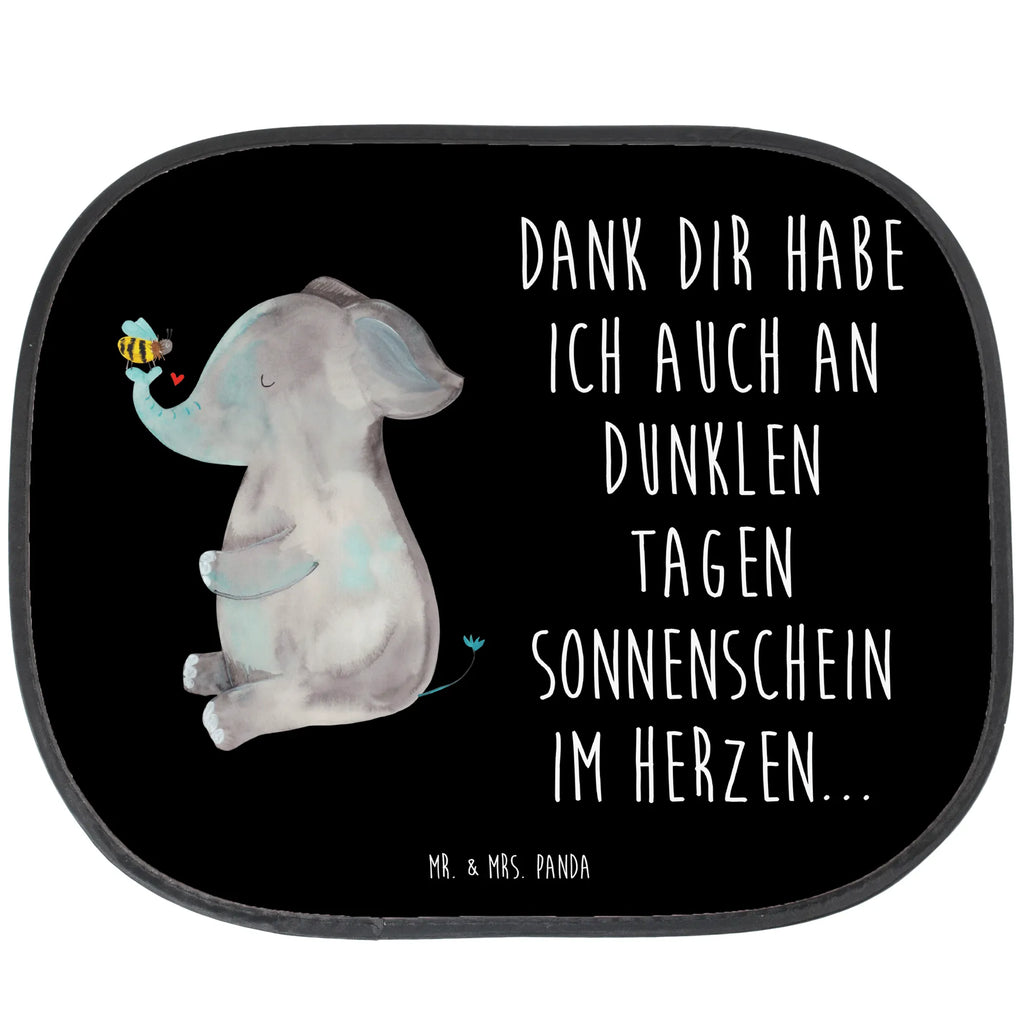 DANK DIR HABE ICH AUCH AN DUNKLEN TAGEN SONNENSCHEIN IM HERZEN...

MR. & MRS. PANDA